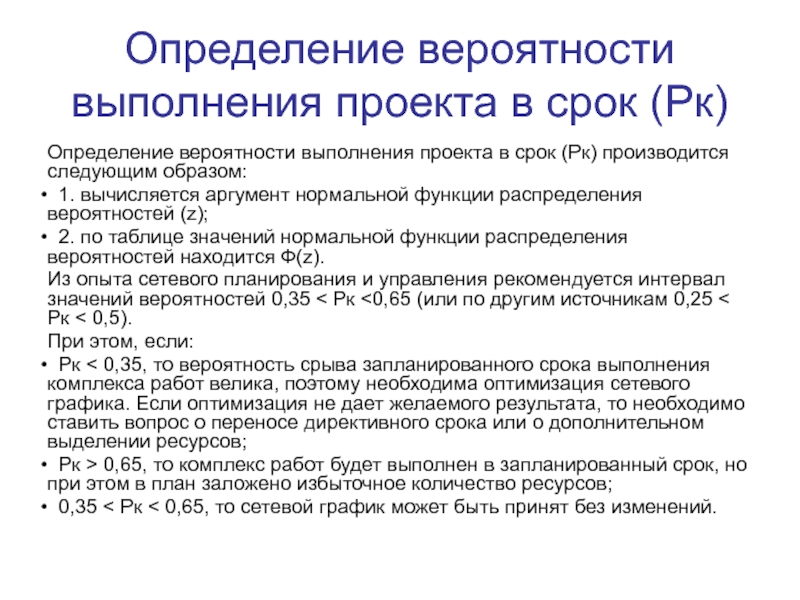 Определение вероятности выполнения проекта в срок (Рк)

Определение вероятности выполнения проекта в срок (Рк) производится следующим образом:

• 1. вычисляется аргумент нормальной функции распределения вероятностей (z);

• 2. по таблице значений нормальной функции распределения вероятностей находится Ф(z).

Из опыта сетевого планирования и управления рекомендуется интервал значений вероятностей 0,35 < Рк <0,65 (или по другим источникам 0,25 < Рк < 0,5).

При этом, если:

• Рк < 0,35, то вероятность срыва запланированного срока выполнения комплекса работ велика, поэтому необходима оптимизация сетевого графика. Если оптимизация не дает желаемого результата, то необходимо ставить вопрос о переносе директивного срока или о дополнительном выделении ресурсов;

• Рк > 0,65, то комплекс работ будет выполнен в запланированный срок, но при этом в план заложено избыточное количество ресурсов;

• 0,35 < Рк < 0,65, то сетевой график может быть принят без изменений.